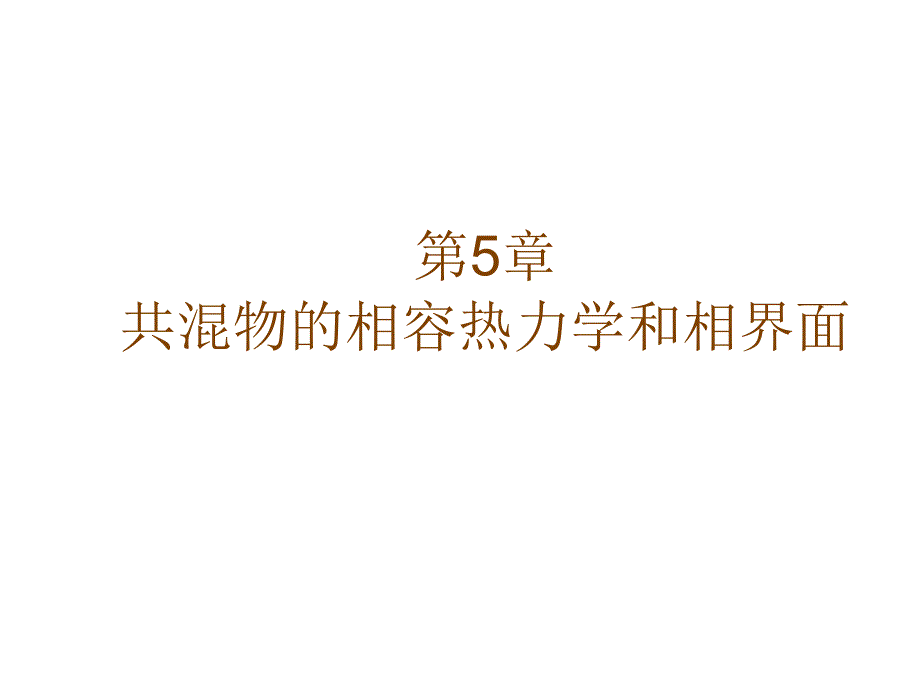 第5章
共混物的相容热力学和相界面